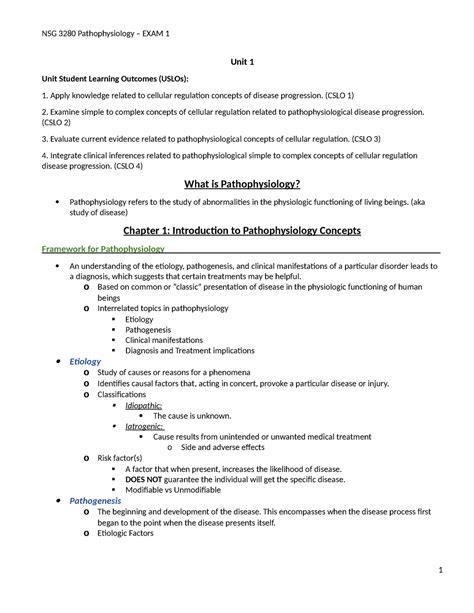 NSG 3280 Pathophysiology – EXAM 1

Unit 1

Unit Student Learning Outcomes (USLOs):

1. Apply knowledge related to cellular regulation concepts of disease progression. (CSLO 1)

2. Examine simple to complex concepts of cellular regulation related to pathophysiological disease progression. (CSLO 2)

3. Evaluate current evidence related to pathophysiological concepts of cellular regulation. (CSLO 3)

4. Integrate clinical inferences related to pathophysiological simple to complex concepts of cellular regulation disease progression. (CSLO 4)

What is Pathophysiology?

• Pathophysiology refers to the study of abnormalities in the physiologic functioning of living beings. (aka study of disease)

Chapter 1: Introduction to Pathophysiology Concepts

Framework for Pathophysiology

• An understanding of the etiology, pathogenesis, and clinical manifestations of a particular disorder leads to a diagnosis, which suggests that certain treatments may be helpful.
o Based on common or "classic" presentation of disease in the physiologic functioning of human beings
o Interrelated topics in pathophysiology
• Etiology
• Pathogenesis
• Clinical manifestations
• Diagnosis and Treatment implications
• Etiology
o Study of causes or reasons for a phenomena
o Identifies causal factors that, acting in concert, provoke a particular disease or injury.
o Classifications
• Idiopathic:
• The cause is unknown.
• Iatrogenic:
• Cause results from unintended or unwanted medical treatment
o Side and adverse effects
o Risk factor(s)
• A factor that when present, increases the likelihood of disease.
• DOES NOT guarantee the individual will get the specific disease.
• Modifiable vs Unmodifiable
• Pathogenesis
o The beginning and development of the disease. This encompasses when the disease process first began to the point when the disease presents itself.
o Etiologic Factors

1